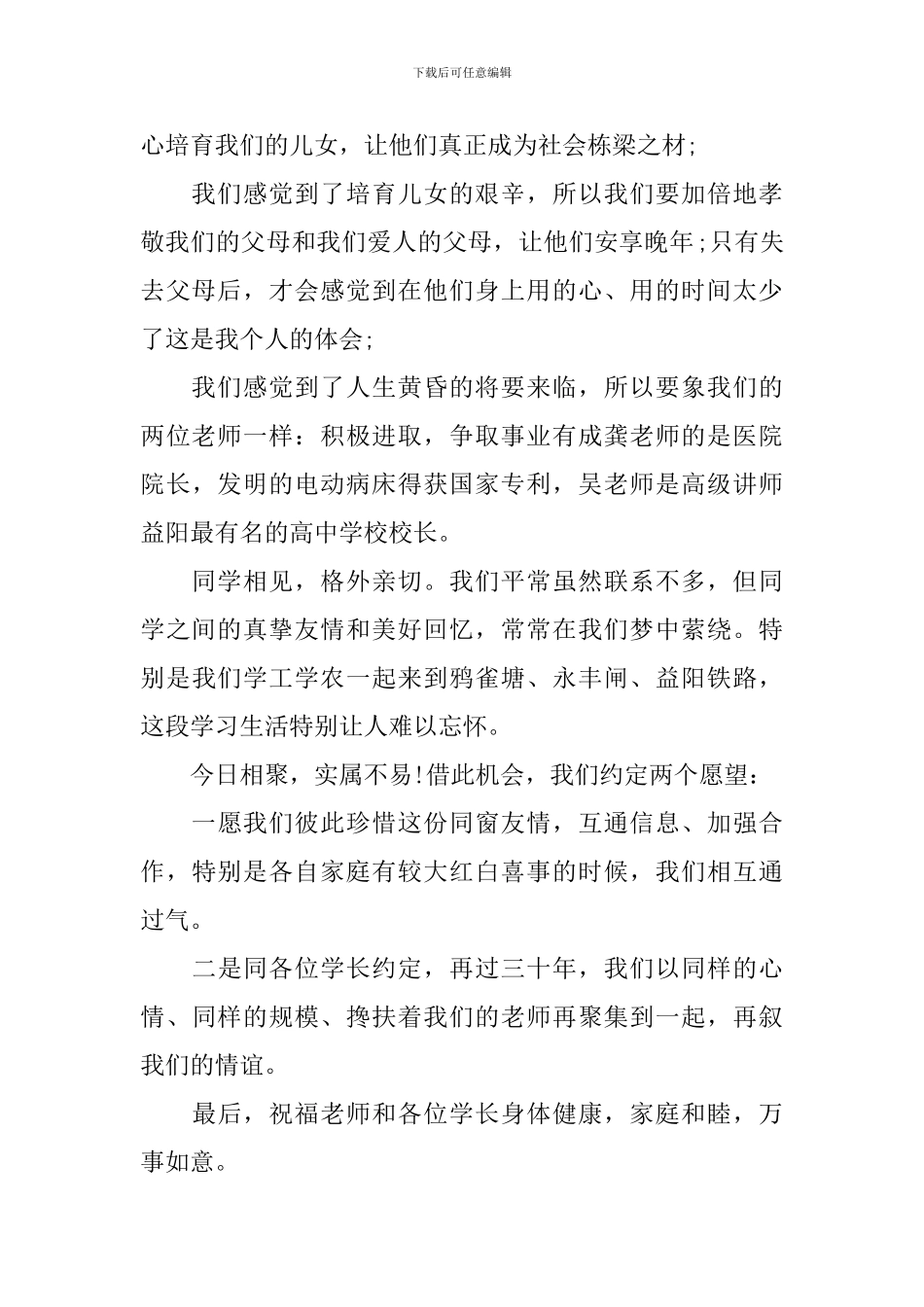 下载后可任意编辑

心培育我们的儿女，让他们真正成为社会栋梁之材;

我们感觉到了培育儿女的艰辛，所以我们要加倍地孝敬我们的父母和我们爱人的父母，让他们安享晚年;只有失去父母后，才会感觉到在他们身上用的心、用的时间太少了这是我个人的体会;

我们感觉到了人生黄昏的将要来临，所以要象我们的两位老师一样：积极进取，争取事业有成龚老师的是医院院长，发明的电动病床得获国家专利，吴老师是高级讲师益阳最有名的高中学校校长。

同学相见，格外亲切。我们平常虽然联系不多，但同学之间的真挚友情和美好回忆，常常在我们梦中萦绕。特别是我们学工学农一起来到鸦雀塘、永丰闸、益阳铁路，这段学习生活特别让人难以忘怀。

今日相聚，实属不易!借此机会，我们约定两个愿望：

一愿我们彼此珍惜这份同窗友情，互通信息、加强合作，特别是各自家庭有较大红白喜事的时候，我们相互通过气。

二是同各位学长约定，再过三十年，我们以同样的心情、同样的规模、搀扶着我们的老师再聚集到一起，再叙我们的情谊。

最后，祝福老师和各位学长身体健康，家庭和睦，万事如意。